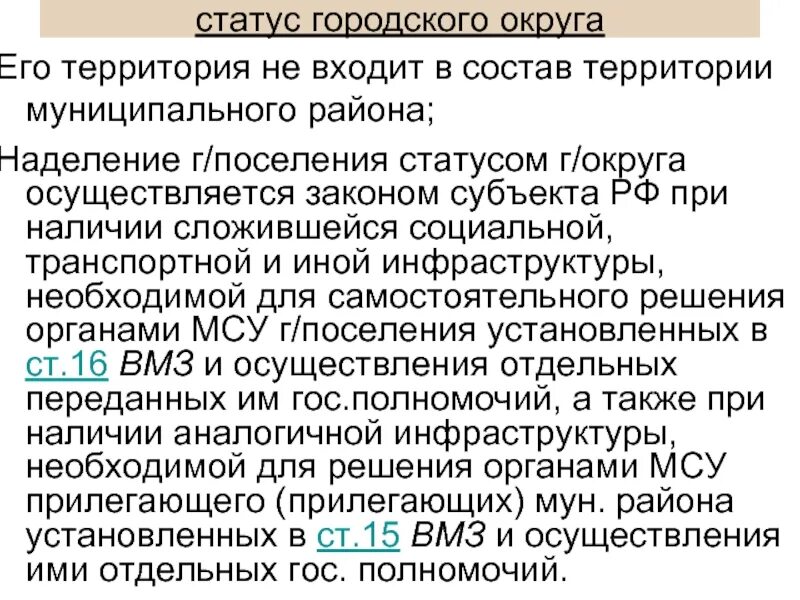 статус городского округа

Его территория не входит в состав территории муниципального района;

Наделение г/поселения статусом г/округа осуществляется законом субъекта РФ при наличии сложившейся социальной, транспортной и иной инфраструктуры, необходимой для самостоятельного решения органами МСУ г/поселения установленных в ст.16 ВМЗ и осуществления отдельных переданных им гос.полномочий, а также при наличии аналогичной инфраструктуры, необходимой для решения органами МСУ прилегающего (прилегающих) мун. района установленных в ст.15 ВМЗ и осуществления ими отдельных гос. полномочий.